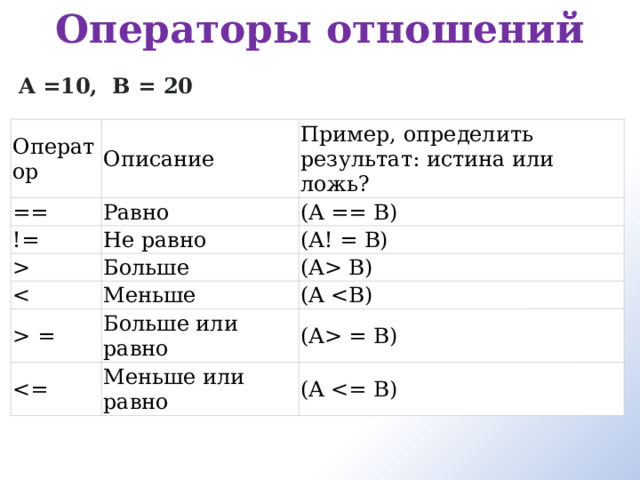 Операторы отношений

A =10,  B = 20

| Оператор | Описание | Пример, определить результат: истина или ложь? |
|---|---|---|
| == | Равно | (A == B) |
| != | Не равно | (A! = B) |
| > | Больше | (A> B) |
| < | Меньше | (A <B) |
| > = | Больше или равно | (A> = B) |
| <= | Меньше или равно | (A <= B) |